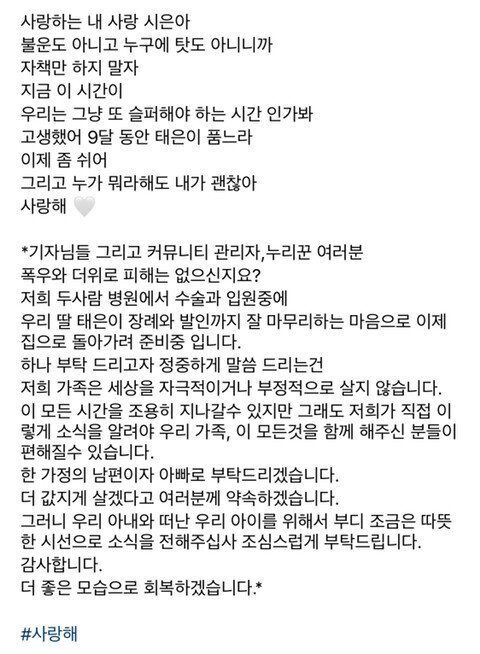 사랑하는 내 사랑 시은아
불운도 아니고 누구에 탓도 아니니까
자책만 하지 말자
지금 이 시간이
우리는 그냥 또 슬퍼해야 하는 시간 인가봐
고생했어 9달 동안 태은이 품느라
이제 좀 쉬어
그리고 누가 뭐라해도 내가 괜찮아
사랑해 🤍

*기자님들 그리고 커뮤니티 관리자,누리꾼 여러분
폭우와 더위로 피해는 없으신지요?
저희 두사람 병원에서 수술과 입원중에
우리 딸 태은이 장례와 발인까지 잘 마무리하는 마음으로 이제 집으로 돌아가려 준비중 입니다.
하나 부탁 드리고자 정중하게 말씀 드리는건
저희 가족은 세상을 자극적이거나 부정적으로 살지 않습니다.
이 모든 시간을 조용히 지나갈수 있지만 그래도 저희가 직접 이렇게 소식을 알려야 우리 가족, 이 모든것을 함께 해주신 분들이 편해질수 있습니다.
한 가정의 남편이자 아빠로 부탁드리겠습니다.
더 값지게 살겠다고 여러분께 약속하겠습니다.
그러니 우리 아내와 떠난 우리 아이를 위해서 부디 조금은 따뜻한 시선으로 소식을 전해주십사 조심스럽게 부탁드립니다.
감사합니다.
더 좋은 모습으로 회복하겠습니다.*

#사랑해